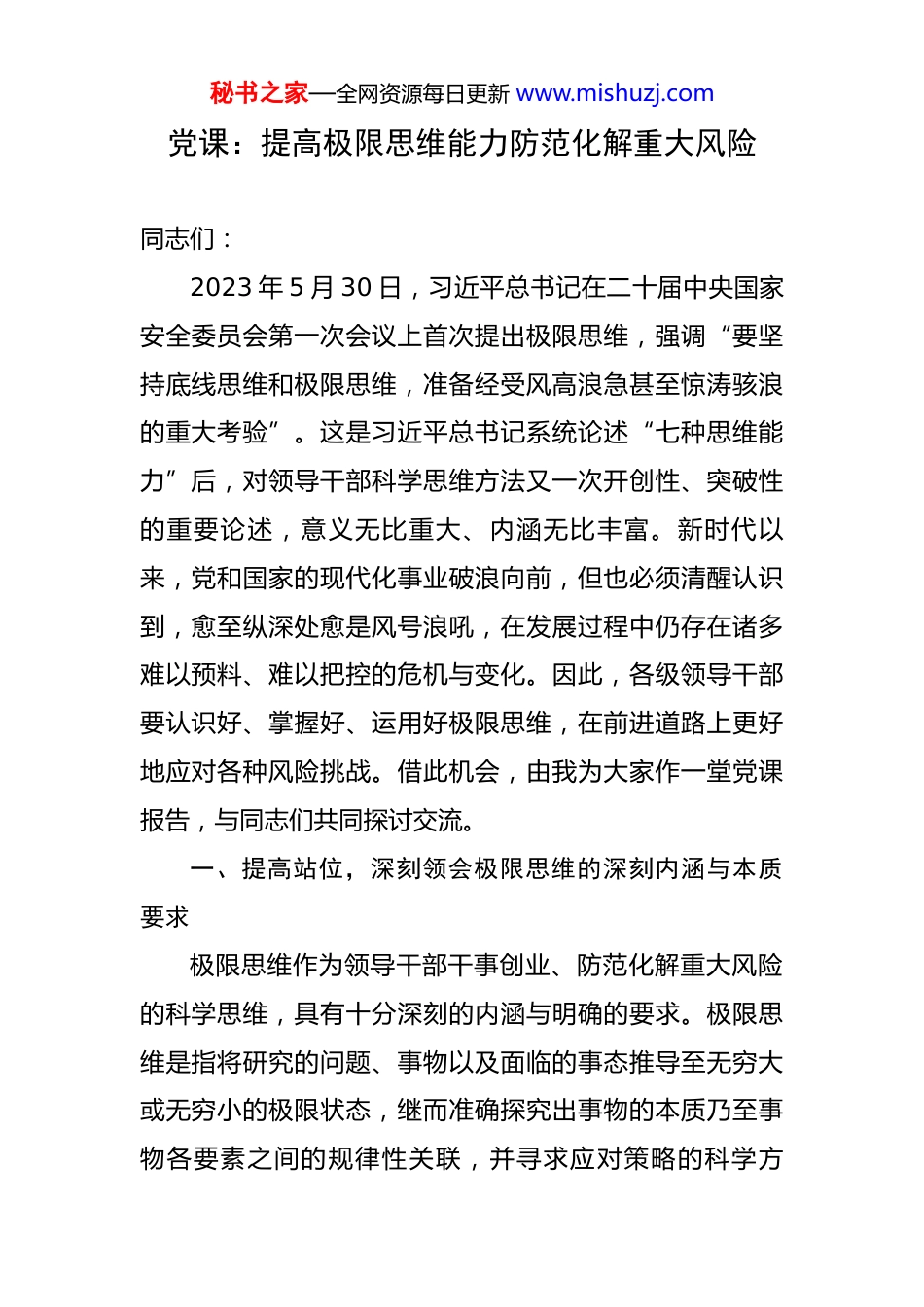 秘书之家—全网资源每日更新 www.mishuzj.com

党课：提高极限思维能力防范化解重大风险

同志们：

2023 年 5 月 30 日，习近平总书记在二十届中央国家安全委员会第一次会议上首次提出极限思维，强调“要坚持底线思维和极限思维，准备经受风高浪急甚至惊涛骇浪的重大考验”。这是习近平总书记系统论述“七种思维能力”后，对领导干部科学思维方法又一次开创性、突破性的重要论述，意义无比重大、内涵无比丰富。新时代以来，党和国家的现代化事业破浪向前，但也必须清醒认识到，愈至纵深处愈是风号浪吼，在发展过程中仍存在诸多难以预料、难以把控的危机与变化。因此，各级领导干部要认识好、掌握好、运用好极限思维，在前进道路上更好地应对各种风险挑战。借此机会，由我为大家作一堂党课报告，与同志们共同探讨交流。

一、提高站位，深刻领会极限思维的深刻内涵与本质要求

极限思维作为领导干部干事创业、防范化解重大风险的科学思维，具有十分深刻的内涵与明确的要求。极限思维是指将研究的问题、事物以及面临的事态推导至无穷大或无穷小的极限状态，继而准确探究出事物的本质乃至事物各要素之间的规律性关联，并寻求应对策略的科学方